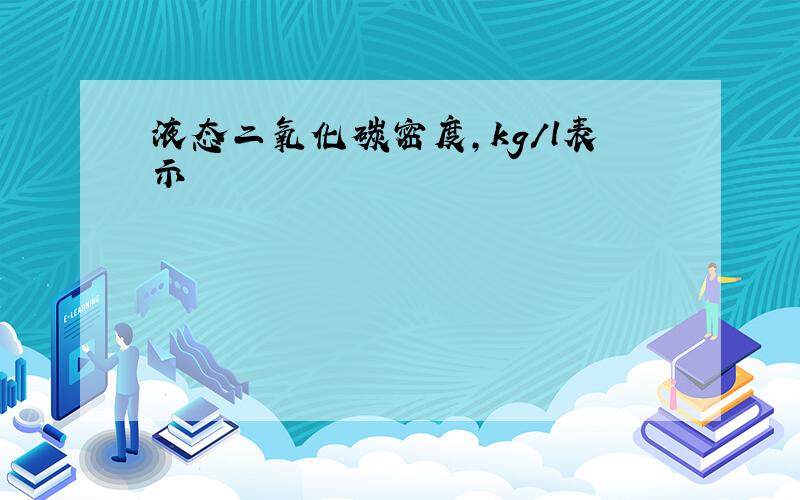 液态二氧化碳密度,kg/l表示

E-LEARNING